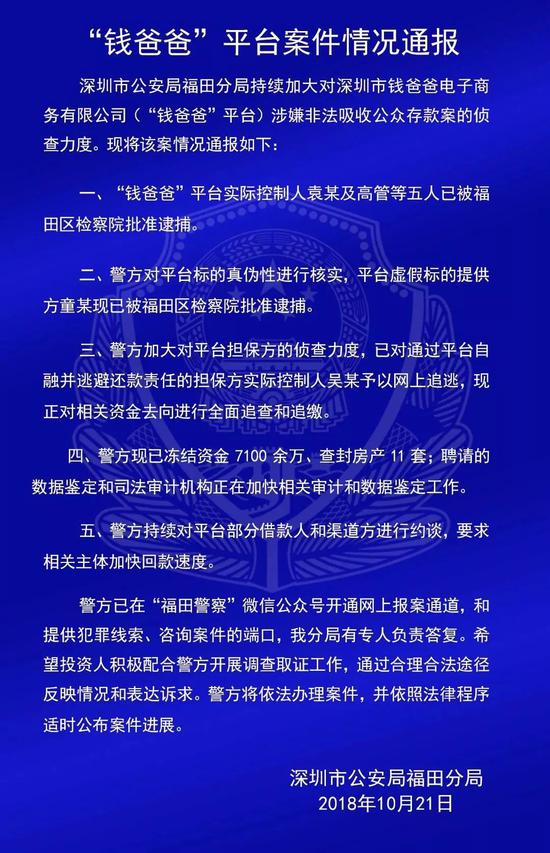 “钱爸爸”平台案件情况通报

深圳市公安局福田分局持续加大对深圳市钱爸爸电子商务有限公司（“钱爸爸”平台）涉嫌非法吸收公众存款案的侦查力度。现将该案情况通报如下：

一、“钱爸爸”平台实际控制人袁某及高管等五人已被福田区检察院批准逮捕。

二、警方对平台标的真伪性进行核实，平台虚假标的提供方童某现已被福田区检察院批准逮捕。

三、警方加大对平台担保方的侦查力度，已对通过平台自融并逃避还款责任的担保方实际控制人吴某予以网上追逃，现正对相关资金去向进行全面追查和追缴。

四、警方现已冻结资金 7100 余万、查封房产 11 套；聘请的数据鉴定和司法审计机构正在加快相关审计和数据鉴定工作。

五、警方持续对平台部分借款人和渠道方进行约谈，要求相关主体加快回款速度。

警方已在“福田警察”微信公众号开通网上报案通道，和提供犯罪线索、咨询案件的端口，我分局有专人负责答复。希望投资人积极配合警方开展调查取证工作，通过合理合法途径反映情况和表达诉求。警方将依法办理案件，并依照法律程序适时公布案件进展。

深圳市公安局福田分局
2018年10月21日